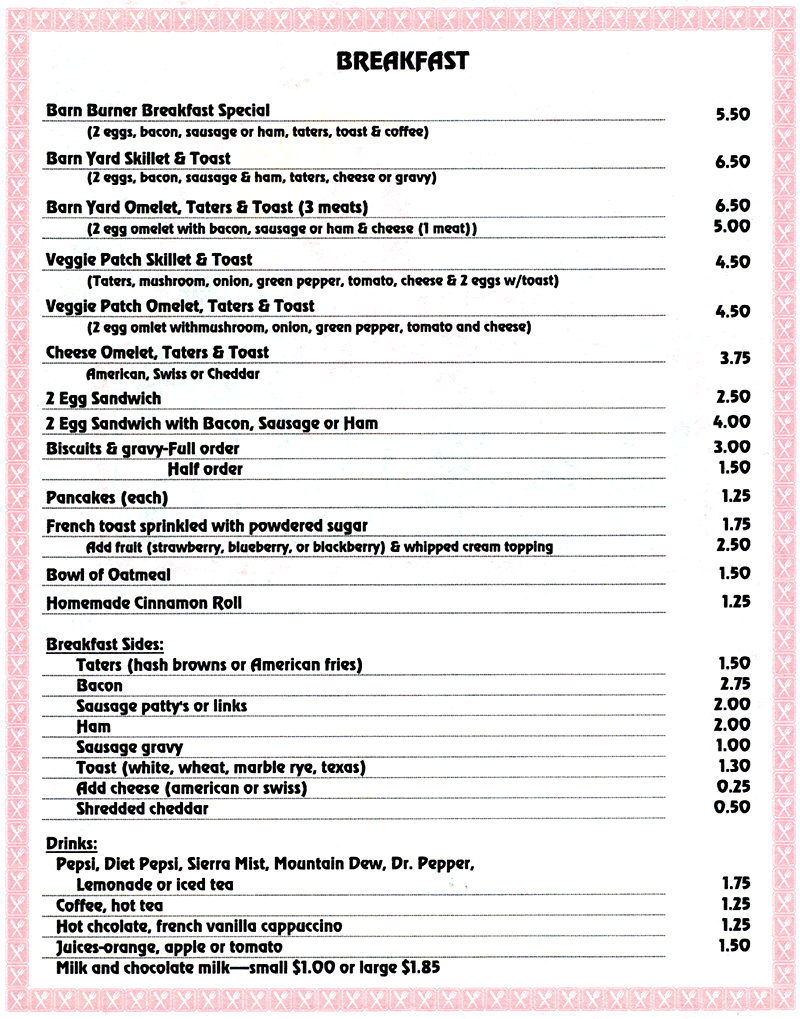 BREAKFAST

Barn Burner Breakfast Special 5.50
(2 eggs, bacon, sausage or ham, taters, toast & coffee)

Barn Yard Skillet & Toast 6.50
(2 eggs, bacon, sausage & ham, taters, cheese or gravy)

Barn Yard Omelet, Taters & Toast (3 meats) 6.50
(2 egg omelet with bacon, sausage or ham & cheese (1 meat)) 5.00

Veggie Patch Skillet & Toast 4.50
(Taters, mushroom, onion, green pepper, tomato, cheese & 2 eggs w/toast)

Veggie Patch Omelet, Taters & Toast 4.50
(2 egg omlet withmushroom, onion, green pepper, tomato and cheese)

Cheese Omelet, Taters & Toast 3.75
American, Swiss or Cheddar

2 Egg Sandwich 2.50

2 Egg Sandwich with Bacon, Sausage or Ham 4.00

Biscuits & gravy-Full order 3.00
Half order 1.50

Pancakes (each) 1.25

French toast sprinkled with powdered sugar 1.75
Add fruit (strawberry, blueberry, or blackberry) & whipped cream topping 2.50

Bowl of Oatmeal 1.50

Homemade Cinnamon Roll 1.25

Breakfast Sides:
Taters (hash browns or American fries) 1.50
Bacon 2.75
Sausage patty's or links 2.00
Ham 2.00
Sausage gravy 1.00
Toast (white, wheat, marble rye, texas) 1.30
Add cheese (american or swiss) 0.25
Shredded cheddar 0.50

Drinks:
Pepsi, Diet Pepsi, Sierra Mist, Mountain Dew, Dr. Pepper,
Lemonade or iced tea 1.75
Coffee, hot tea 1.25
Hot chcolate, french vanilla cappuccino 1.25
Juices-orange, apple or tomato 1.50
Milk and chocolate milk—small $1.00 or large $1.85